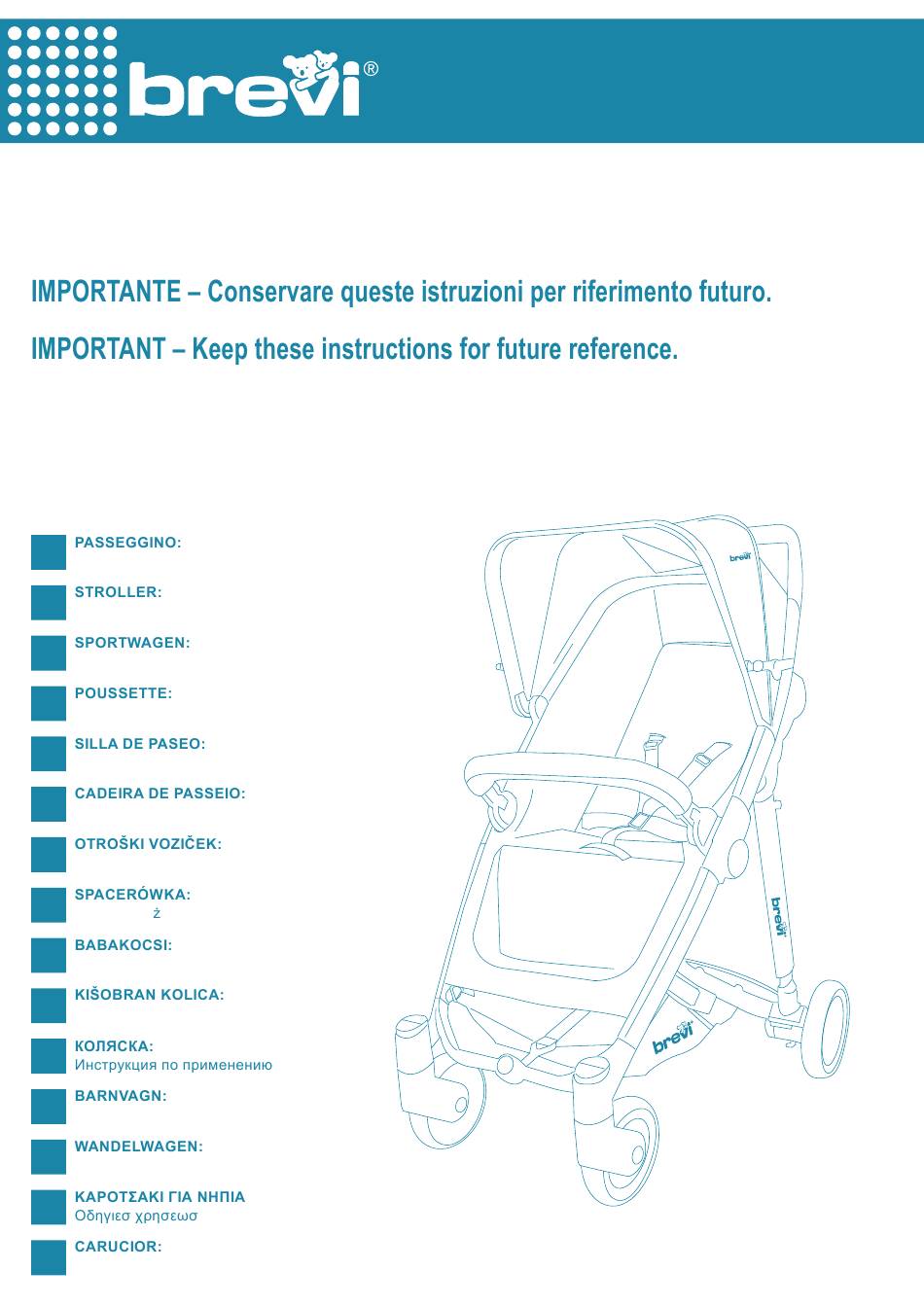 brevi®

IMPORTANTE – Conservare queste istruzioni per riferimento futuro.

IMPORTANT – Keep these instructions for future reference.

PASSEGGINO:

STROLLER:

SPORTWAGEN:

POUSSETTE:

SILLA DE PASEO:

CADEIRA DE PASSEIO:

OTROŠKI VOZIČEK:

SPACERÓWKA:
ż

BABAKOCSI:

KIŠOBRAN KOLICA:

КОЛЯСКА:
Инструкция по применению

BARNVAGN:

WANDELWAGEN:

ΚΑΡΟΤΣΑΚΙ ΓΙΑ ΝΗΠΙΑ
Οδηγιεσ χρησεωσ

CARUCIOR:

brevi

brevi

brevi